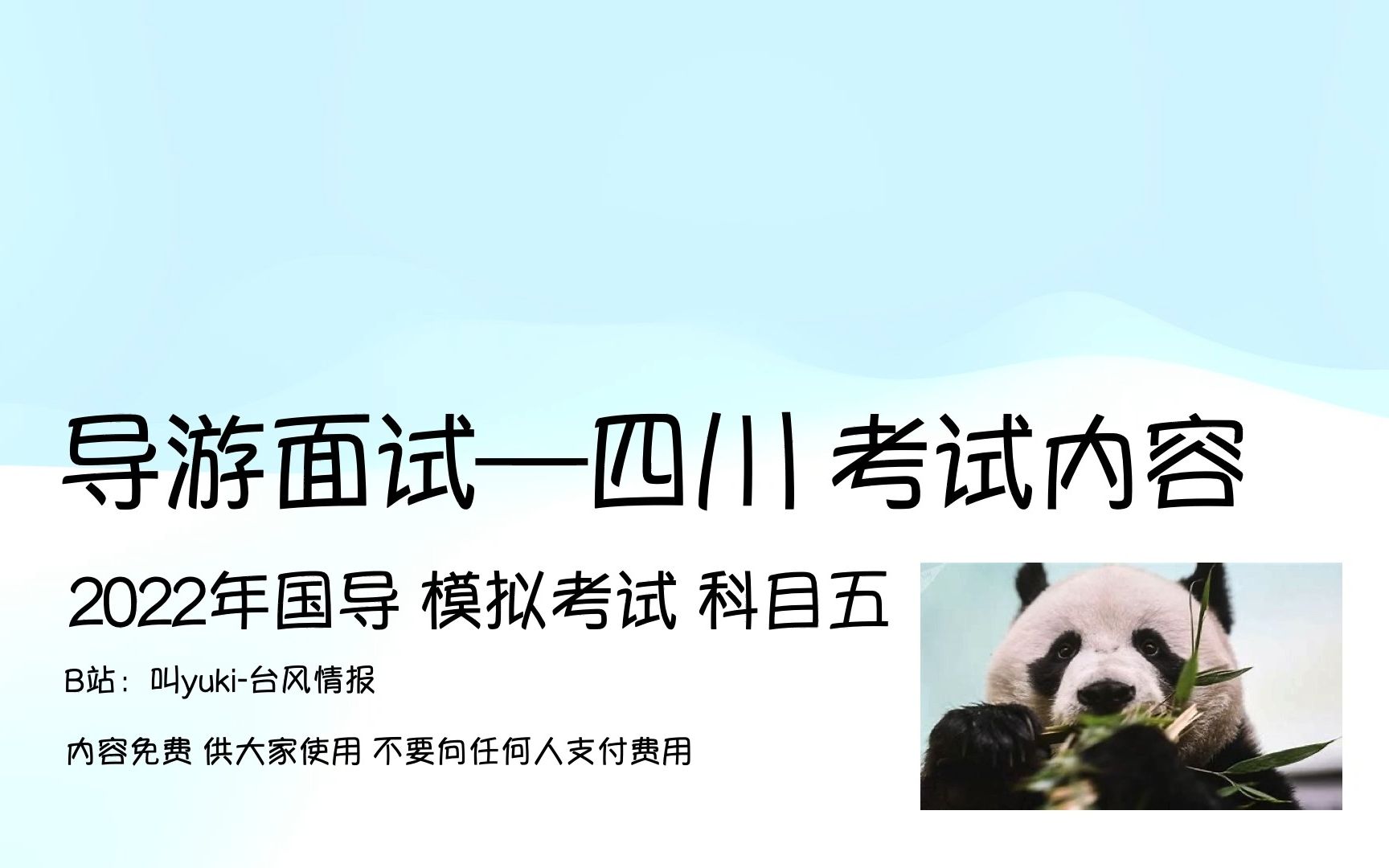 导游面试—四川 考试内容

2022年国导 模拟考试 科目五

B站：叫yuki-台风情报

内容免费 供大家使用 不要向任何人支付费用